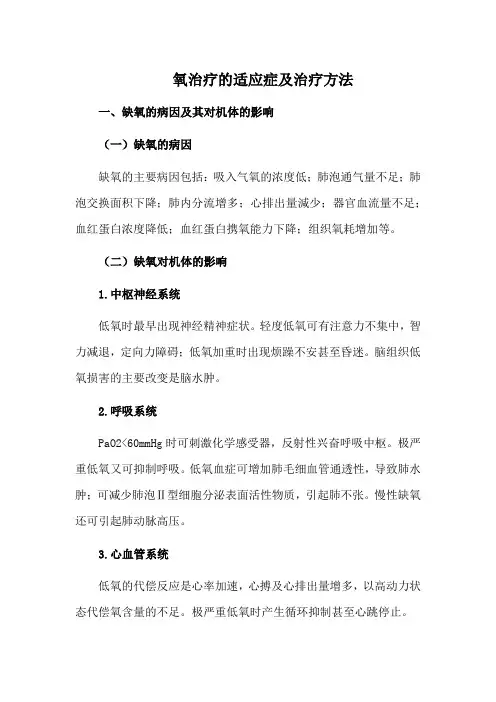 氧治疗的适应症及治疗方法

一、缺氧的病因及其对机体的影响

（一）缺氧的病因

缺氧的主要病因包括：吸入气氧的浓度低；肺泡通气量不足；肺泡交换面积下降；肺内分流增多；心排出量减少；器官血流量不足；血红蛋白浓度降低；血红蛋白携氧能力下降；组织氧耗增加等。

（二）缺氧对机体的影响

1.中枢神经系统

低氧时最早出现神经精神症状。轻度低氧可有注意力不集中，智力减退，定向力障碍；低氧加重时出现烦躁不安甚至昏迷。脑组织低氧损害的主要改变是脑水肿。

2.呼吸系统

PaO2<60mmHg 时可刺激化学感受器，反射性兴奋呼吸中枢。极严重低氧又可抑制呼吸。低氧血症可增加肺毛细血管通透性，导致肺水肿；可减少肺泡Ⅱ型细胞分泌表面活性物质，引起肺不张。慢性缺氧还可引起肺动脉高压。

3.心血管系统

低氧的代偿反应是心率加速，心搏及心排出量增多，以高动力状态代偿氧含量的不足。极严重低氧时产生循环抑制甚至心跳停止。